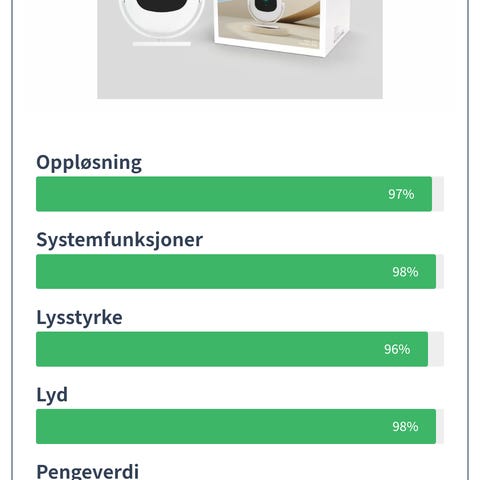 Oppløsning

97%

Systemfunksjoner

98%

Lysstyrke

96%

Lyd

98%

Pengeverdi